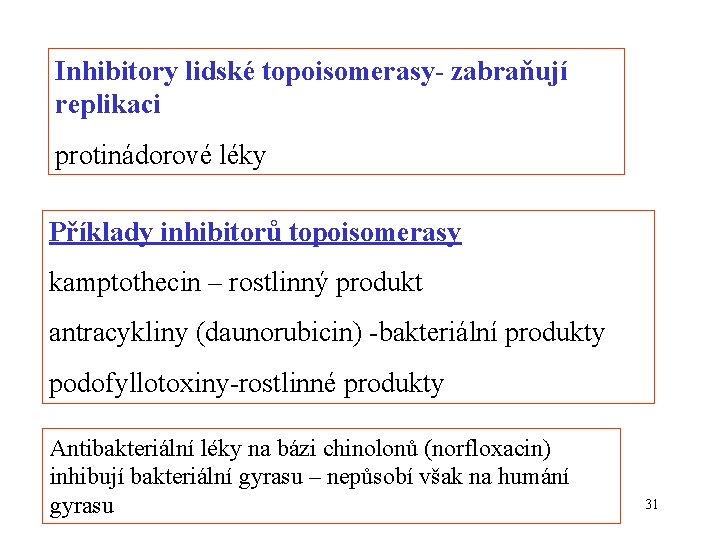 Inhibitory lidské topoisomerasy- zabraňují replikaci

protinádorové léky

Příklady inhibitorů topoisomerasy

kamptothecin – rostlinný produkt

antracykliny (daunorubicin) -bakteriální produkty

podofyllotoxiny-rostlinné produkty

Antibakteriální léky na bázi chinolonů (norfloxacin) inhibují bakteriální gyrasu – nepůsobí však na humání gyrasu

31